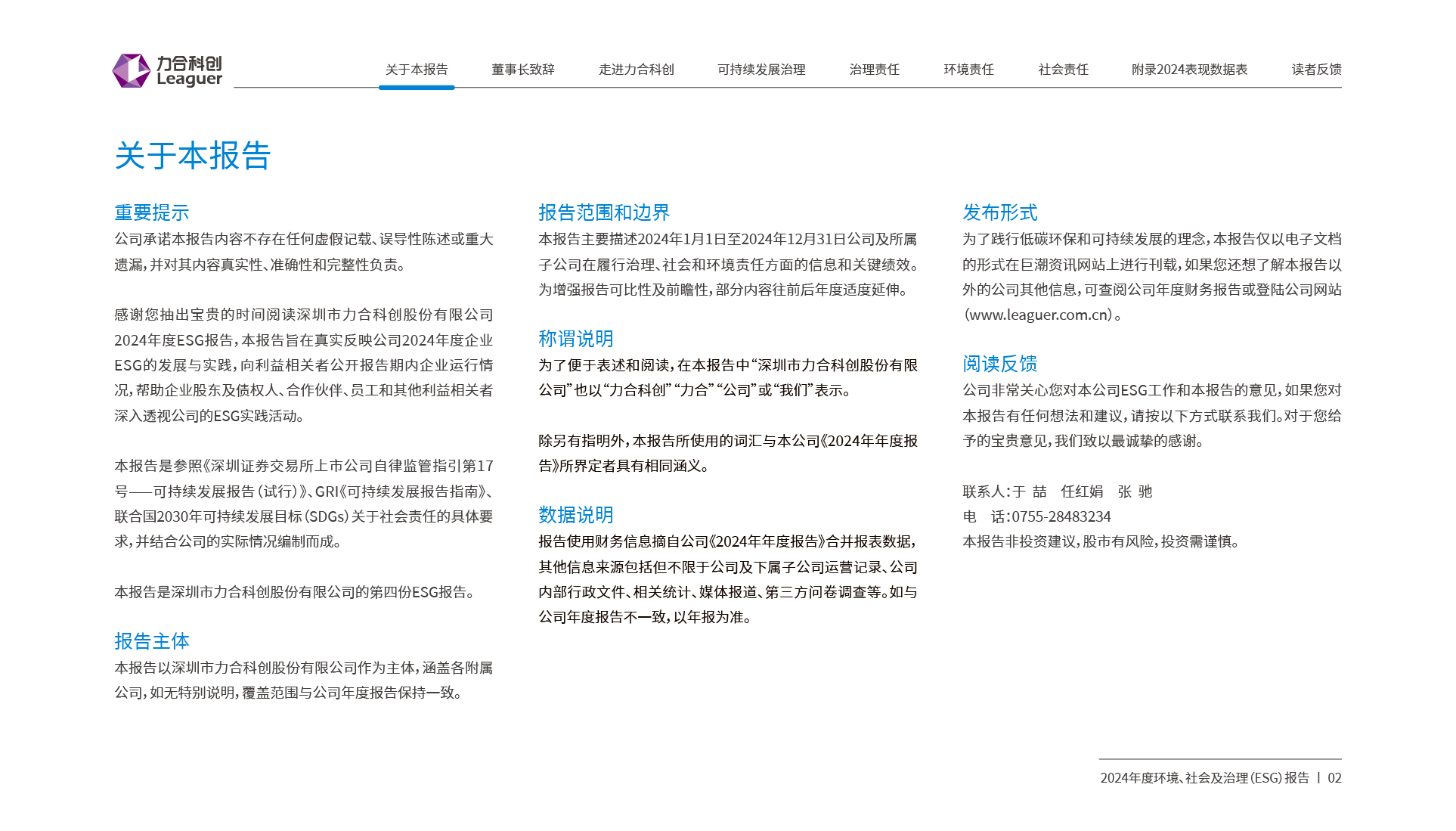 力合科创
Leaguer

关于本报告　董事长致辞　走进力合科创　可持续发展治理　治理责任　环境责任　社会责任　附录2024表现数据表　读者反馈

关于本报告

重要提示
公司承诺本报告内容不存在任何虚假记载、误导性陈述或重大遗漏，并对其内容真实性、准确性和完整性负责。

感谢您抽出宝贵的时间阅读深圳市力合科创股份有限公司2024年度ESG报告，本报告旨在真实反映公司2024年度企业ESG的发展与实践，向利益相关者公开报告期内企业运行情况，帮助企业股东及债权人、合作伙伴、员工和其他利益相关者深入透视公司的ESG实践活动。

本报告是参照《深圳证券交易所上市公司自律监管指引第17号——可持续发展报告（试行）》、GRI《可持续发展报告指南》、联合国2030年可持续发展目标（SDGs）关于社会责任的具体要求，并结合公司的实际情况编制而成。

本报告是深圳市力合科创股份有限公司的第四份ESG报告。

报告主体
本报告以深圳市力合科创股份有限公司作为主体，涵盖各附属公司，如无特别说明，覆盖范围与公司年度报告保持一致。

报告范围和边界
本报告主要描述2024年1月1日至2024年12月31日公司及所属子公司在履行治理、社会和环境责任方面的信息和关键绩效。为增强报告可比性及前瞻性，部分内容往前后年度适度延伸。

称谓说明
为了便于表述和阅读，在本报告中“深圳市力合科创股份有限公司”也以“力合科创”“力合”“公司”或“我们”表示。

除另有指明外，本报告所使用的词汇与本公司《2024年年度报告》所界定者具有相同涵义。

数据说明
报告使用财务信息摘自公司《2024年年度报告》合并报表数据，其他信息来源包括但不限于公司及下属子公司运营记录、公司内部行政文件、相关统计、媒体报道、第三方问卷调查等。如与公司年度报告不一致，以年报为准。

发布形式
为了践行低碳环保和可持续发展的理念，本报告仅以电子文档的形式在巨潮资讯网站上进行刊载，如果您还想了解本报告以外的公司其他信息，可查阅公司年度财务报告或登陆公司网站（www.leaguer.com.cn）。

阅读反馈
公司非常关心您对本公司ESG工作和本报告的意见，如果您对本报告有任何想法和建议，请按以下方式联系我们。对于您给予的宝贵意见，我们致以最诚挚的感谢。

联系人：于 喆　任红娟　张 驰
电　话：0755-28483234
本报告非投资建议，股市有风险，投资需谨慎。

2024年度环境、社会及治理（ESG）报告 | 02